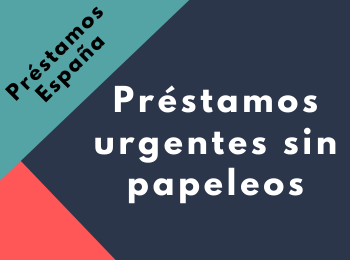 Préstamos España

Préstamos urgentes sin papeleos